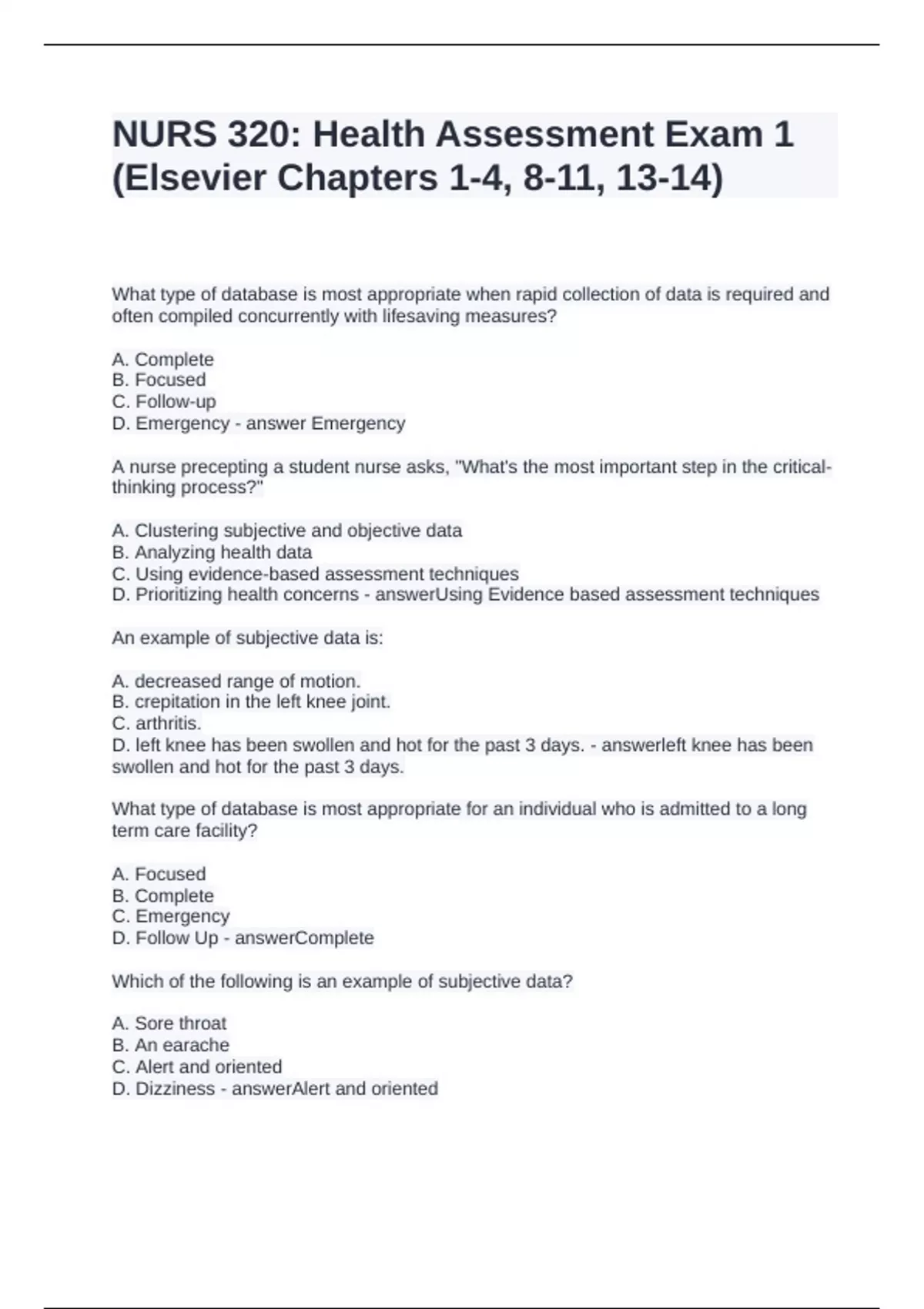 NURS 320: Health Assessment Exam 1 (Elsevier Chapters 1-4, 8-11, 13-14)

What type of database is most appropriate when rapid collection of data is required and often compiled concurrently with lifesaving measures?

A. Complete
B. Focused
C. Follow-up
D. Emergency - answer Emergency

A nurse precepting a student nurse asks, "What's the most important step in the critical-thinking process?"

A. Clustering subjective and objective data
B. Analyzing health data
C. Using evidence-based assessment techniques
D. Prioritizing health concerns - answerUsing Evidence based assessment techniques

An example of subjective data is:

A. decreased range of motion.
B. crepitation in the left knee joint.
C. arthritis.
D. left knee has been swollen and hot for the past 3 days. - answerleft knee has been swollen and hot for the past 3 days.

What type of database is most appropriate for an individual who is admitted to a long term care facility?

A. Focused
B. Complete
C. Emergency
D. Follow Up - answerComplete

Which of the following is an example of subjective data?

A. Sore throat
B. An earache
C. Alert and oriented
D. Dizziness - answerAlert and oriented